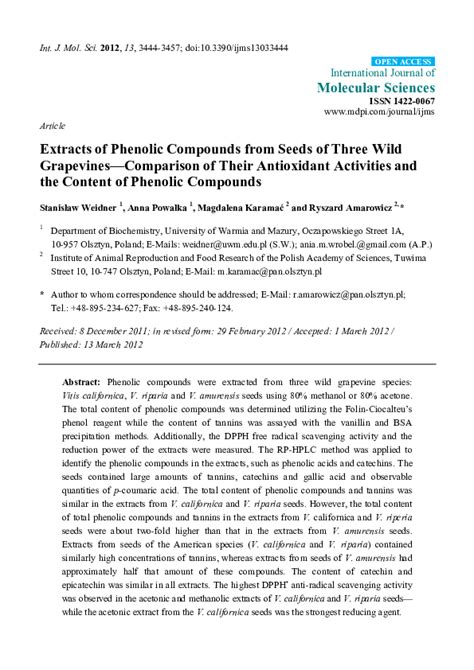 Int. J. Mol. Sci. 2012, 13, 3444-3457; doi:10.3390/ijms13033444

OPEN ACCESS
International Journal of
Molecular Sciences
ISSN 1422-0067
www.mdpi.com/journal/ijms

Article

Extracts of Phenolic Compounds from Seeds of Three Wild Grapevines—Comparison of Their Antioxidant Activities and the Content of Phenolic Compounds

Stanisław Weidner $^{1}$, Anna Powałka $^{1}$, Magdalena Karamać $^{2}$ and Ryszard Amarowicz $^{2,*}$

$^{1}$ Department of Biochemistry, University of Warmia and Mazury, Oczapowskiego Street 1A, 10-957 Olsztyn, Poland; E-Mails: weidner@uwm.edu.pl (S.W.); ania.m.wrobel@gmail.com (A.P.)

$^{2}$ Institute of Animal Reproduction and Food Research of the Polish Academy of Sciences, Tuwima Street 10, 10-747 Olsztyn, Poland; E-Mail: m.karamac@pan.olsztyn.pl

* Author to whom correspondence should be addressed; E-Mail: r.amarowicz@pan.olsztyn.pl; Tel.: +48-895-234-627; Fax: +48-895-240-124.

Received: 8 December 2011; in revised form: 29 February 2012 / Accepted: 1 March 2012 / Published: 13 March 2012

Abstract: Phenolic compounds were extracted from three wild grapevine species: Vitis californica, V. riparia and V. amurensis seeds using 80% methanol or 80% acetone. The total content of phenolic compounds was determined utilizing the Folin-Ciocalteu's phenol reagent while the content of tannins was assayed with the vanillin and BSA precipitation methods. Additionally, the DPPH free radical scavenging activity and the reduction power of the extracts were measured. The RP-HPLC method was applied to identify the phenolic compounds in the extracts, such as phenolic acids and catechins. The seeds contained large amounts of tannins, catechins and gallic acid and observable quantities of p-coumaric acid. The total content of phenolic compounds and tannins was similar in the extracts from V. californica and V. riparia seeds. However, the total content of total phenolic compounds and tannins in the extracts from V. californica and V. riperia seeds were about two-fold higher than that in the extracts from V. amurensis seeds. Extracts from seeds of the American species (V. californica and V. riparia) contained similarly high concentrations of tannins, whereas extracts from seeds of V. amurensis had approximately half that amount of these compounds. The content of catechin and epicatechin was similar in all extracts. The highest DPPH$^{•}$ anti-radical scavenging activity was observed in the acetonic and methanolic extracts of V. californica and V. riparia seeds—while the acetonic extract from the V. californica seeds was the strongest reducing agent.